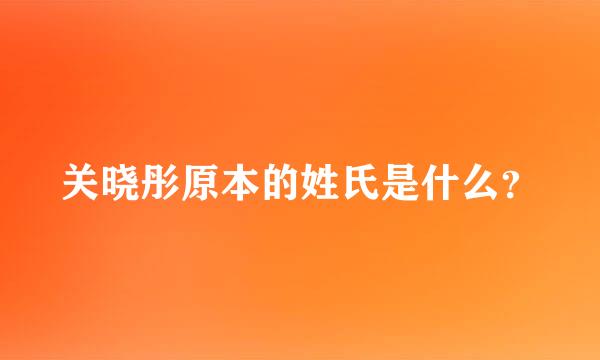 关晓彤原本的姓氏是什么?